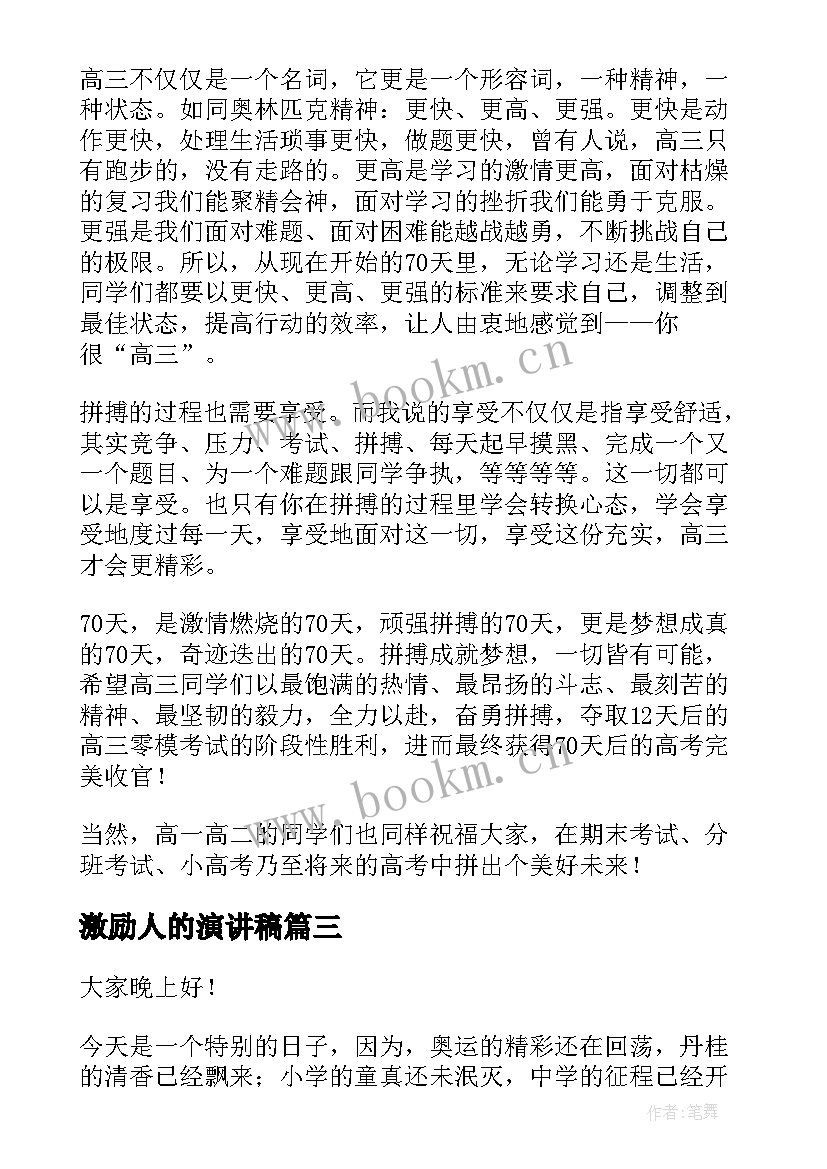 高三不仅仅是一个名词，它更是一个形容词，一种精神，一种状态。如同奥林匹克精神：更快、更高、更强。更快是动作更快，处理生活琐事更快，做题更快，曾有人说，高三只有跑步的，没有走路的。更高是学习的激情更高，面对枯燥的复习我们能聚精会神，面对学习的挫折我们能勇于克服。更强是我们面对难题、面对困难能越战越勇，不断挑战自己的极限。所以，从现在开始的70天里，无论学习还是生活，同学们都要以更快、更高、更强的标准来要求自己，调整到最佳状态，提高行动的效率，让人由衷地感觉到——你很“高三”。

www.bookm.cn

拼搏的过程也需要享受。而我说的享受不仅仅是指享受舒适，其实竞争、压力、考试、拼搏、每天起早摸黑、完成一个又一个题目、为一个难题跟同学争执，等等等等。这一切都可以是享受。也只有你在拼搏的过程里学会转换心态，学会享受地度过每一天，享受地面对这一切，享受这份充实，高三才会更精彩。

70天，是激情燃烧的70天，顽强拼搏的70天，更是梦想成真的70天，奇迹迭出的70天。拼搏成就梦想，一切皆有可能，希望高三同学们以最饱满的热情、最昂扬的斗志、最刻苦的精神、最坚韧的毅力，全力以赴，奋勇拼搏，夺取12天后的高三零模考试的阶段性胜利，进而最终获得70天后的高考完美收官！

www.bookm.cn

当然，高一高二的同学们也同样祝福大家，在期末考试、分班考试、小高考乃至将来的高考中拼出个美好未来！

激励人的演讲稿篇三

大家晚上好！

今天是一个特别的日子，因为，奥运的精彩还在回荡，丹桂的清香已经飘来；小学的童真还未泯灭，中学的征程已经开

作者：笔舞